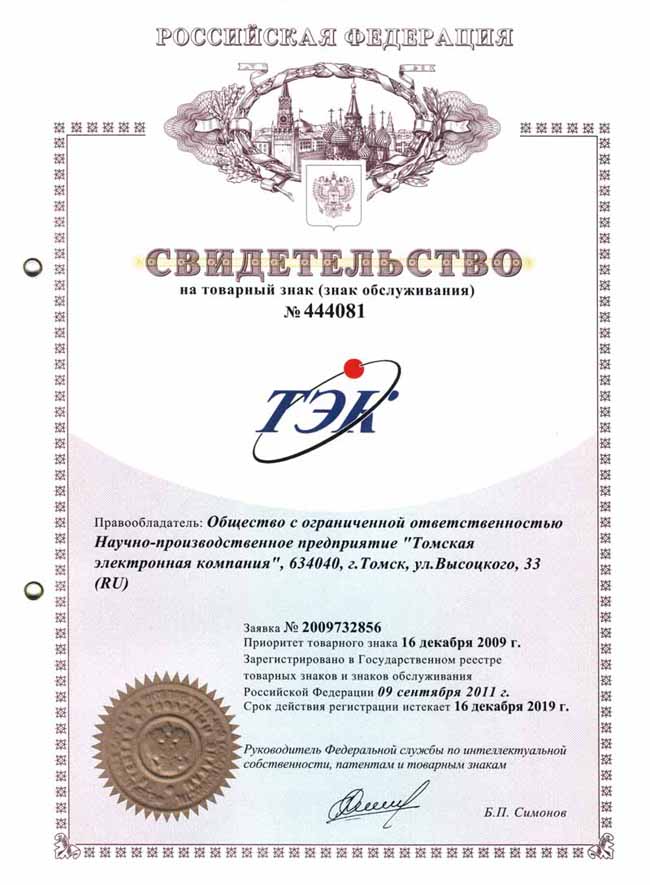 РОССИЙСКАЯ ФЕДЕРАЦИЯ

СВИДЕТЕЛЬСТВО
на товарный знак (знак обслуживания)
№ 444081

ТЭК

Правообладатель: Общество с ограниченной ответственностью Научно-производственное предприятие "Томская электронная компания", 634040, г.Томск, ул.Высоцкого, 33 (RU)

Заявка № 2009732856
Приоритет товарного знака 16 декабря 2009 г.
Зарегистрировано в Государственном реестре товарных знаков и знаков обслуживания Российской Федерации 09 сентября 2011 г.
Срок действия регистрации истекает 16 декабря 2019 г.

Руководитель Федеральной службы по интеллектуальной собственности, патентам и товарным знакам

Б.П. Симонов